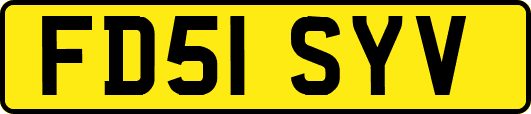 FD51 SYV